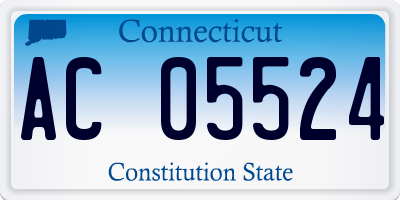 Connecticut

AC 05524

Constitution State